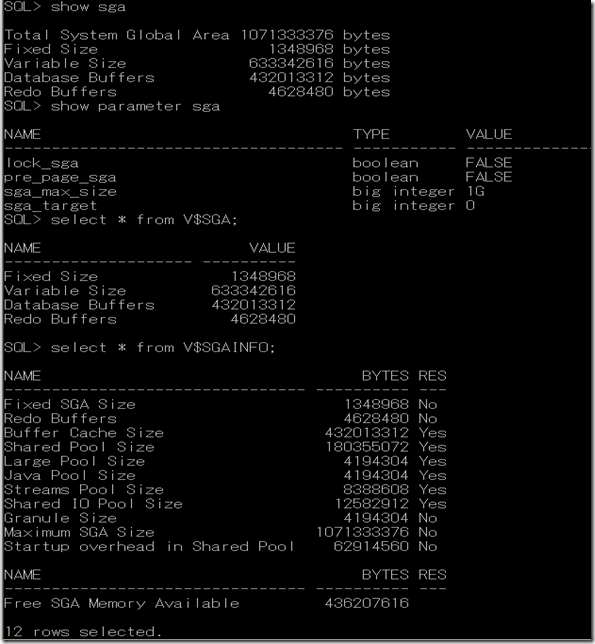 SQL> show sga

Total System Global Area 1071333376 bytes
Fixed Size 1348968 bytes
Variable Size 633342616 bytes
Database Buffers 432013312 bytes
Redo Buffers 4628480 bytes
SQL> show parameter sga

| NAME | TYPE | VALUE |
|---|---|---|
| lock_sga | boolean | FALSE |
| pre_page_sga | boolean | FALSE |
| sga_max_size | big integer | 1G |
| sga_target | big integer | 0 |

SQL> select * from V$SGA;

| NAME | VALUE |
|---|---|
| Fixed Size | 1348968 |
| Variable Size | 633342616 |
| Database Buffers | 432013312 |
| Redo Buffers | 4628480 |

SQL> select * from V$SGAINFO;

| NAME | BYTES | RES |
|---|---|---|
| Fixed SGA Size | 1348968 | No |
| Redo Buffers | 4628480 | No |
| Buffer Cache Size | 432013312 | Yes |
| Shared Pool Size | 180355072 | Yes |
| Large Pool Size | 4194304 | Yes |
| Java Pool Size | 4194304 | Yes |
| Streams Pool Size | 8388608 | Yes |
| Shared IO Pool Size | 12582912 | Yes |
| Granule Size | 4194304 | No |
| Maximum SGA Size | 1071333376 | No |
| Startup overhead in Shared Pool | 62914560 | No |

| NAME | BYTES | RES |
|---|---|---|
| Free SGA Memory Available | 436207616 | |

12 rows selected.